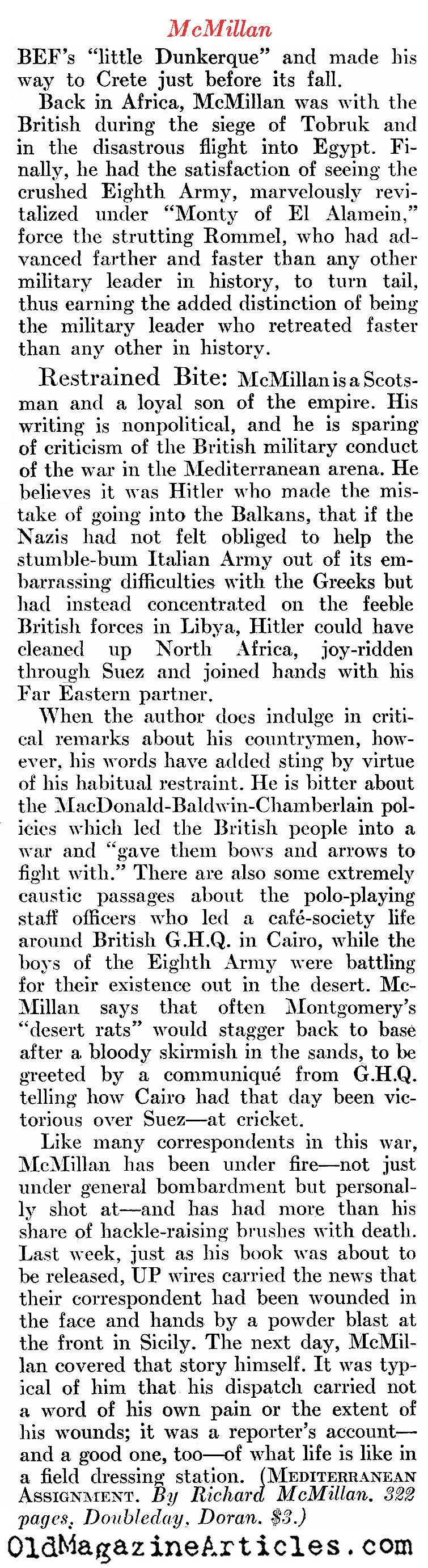 McMillan

BEF's "little Dunkerque" and made his way to Crete just before its fall.

Back in Africa, McMillan was with the British during the siege of Tobruk and in the disastrous flight into Egypt. Finally, he had the satisfaction of seeing the crushed Eighth Army, marvelously revitalized under "Monty of El Alamein," force the strutting Rommel, who had advanced farther and faster than any other military leader in history, to turn tail, thus earning the added distinction of being the military leader who retreated faster than any other in history.

Restrained Bite: McMillan is a Scotsman and a loyal son of the empire. His writing is nonpolitical, and he is sparing of criticism of the British military conduct of the war in the Mediterranean arena. He believes it was Hitler who made the mistake of going into the Balkans, that if the Nazis had not felt obliged to help the stumble-bum Italian Army out of its embarrassing difficulties with the Greeks but had instead concentrated on the feeble British forces in Libya, Hitler could have cleaned up North Africa, joy-ridden through Suez and joined hands with his Far Eastern partner.

When the author does indulge in critical remarks about his countrymen, however, his words have added sting by virtue of his habitual restraint. He is bitter about the MacDonald-Baldwin-Chamberlain policies which led the British people into a war and "gave them bows and arrows to fight with." There are also some extremely caustic passages about the polo-playing staff officers who led a café-society life around British G.H.Q. in Cairo, while the boys of the Eighth Army were battling for their existence out in the desert. McMillan says that often Montgomery's "desert rats" would stagger back to base after a bloody skirmish in the sands, to be greeted by a communiqué from G.H.Q. telling how Cairo had that day been victorious over Suez—at cricket.

Like many correspondents in this war, McMillan has been under fire—not just under general bombardment but personally shot at—and has had more than his share of hackle-raising brushes with death. Last week, just as his book was about to be released, UP wires carried the news that their correspondent had been wounded in the face and hands by a powder blast at the front in Sicily. The next day, McMillan covered that story himself. It was typical of him that his dispatch carried not a word of his own pain or the extent of his wounds; it was a reporter's account—and a good one, too—of what life is like in a field dressing station. (MEDITERRANEAN ASSIGNMENT. By Richard McMillan. 322 pages. Doubleday, Doran. $3.)

OldMagazineArticles.com